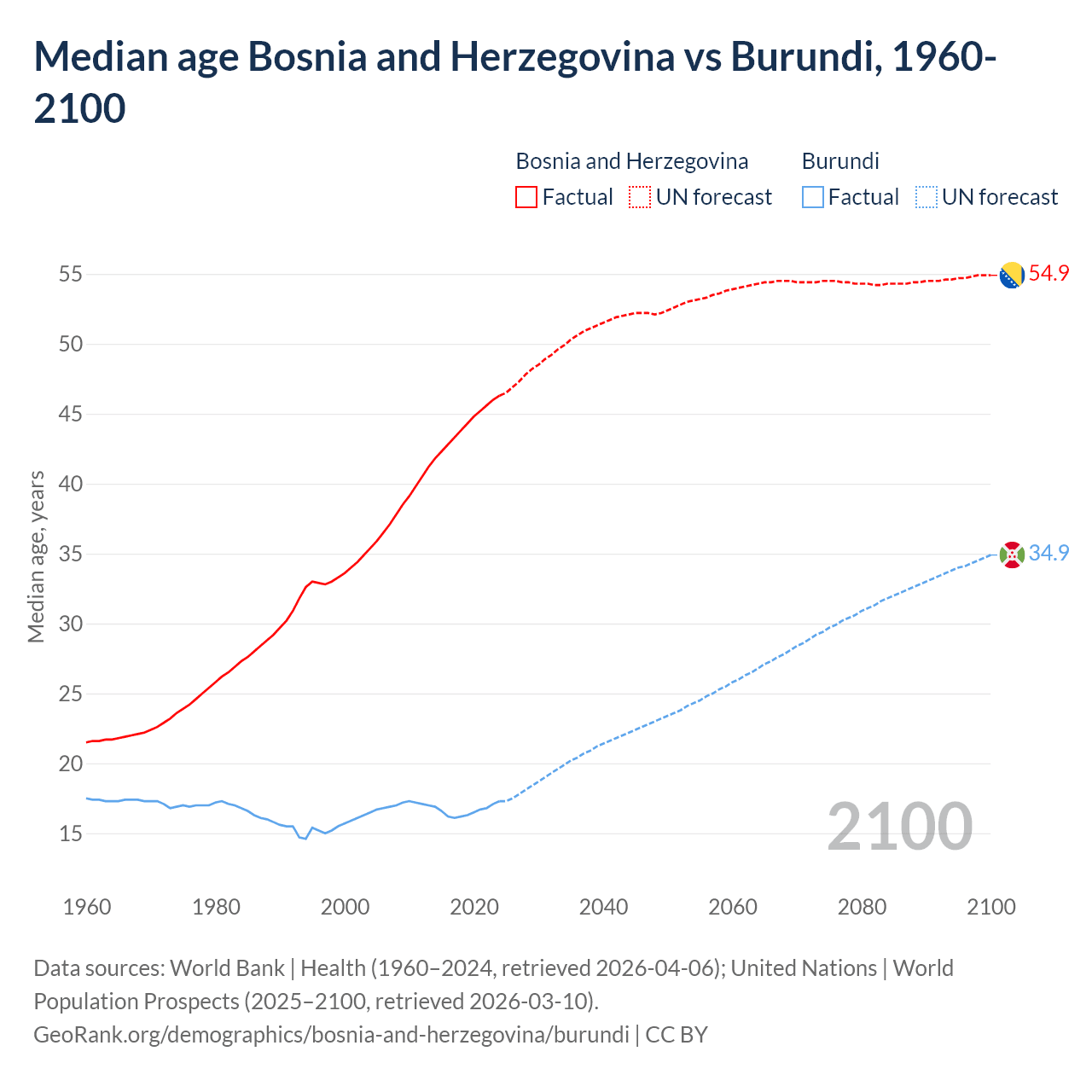 Median age Bosnia and Herzegovina vs Burundi, 1960-2100

Bosnia and Herzegovina
Factual
UN forecast
Burundi
Factual
UN forecast

Median age, years

55
50
45
40
35
30
25
20
15

54.9
34.9

2100

1960
1980
2000
2020
2040
2060
2080
2100

Data sources: World Bank | Health (1960–2024, retrieved 2026-04-06); United Nations | World Population Prospects (2025–2100, retrieved 2026-03-10).
GeoRank.org/demographics/bosnia-and-herzegovina/burundi | CC BY